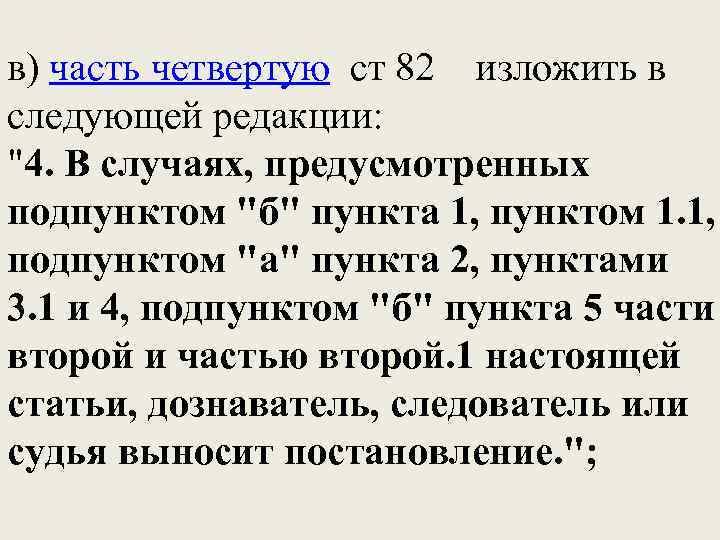 в) часть четвертую ст 82 изложить в следующей редакции:
"4. В случаях, предусмотренных подпунктом "б" пункта 1, пунктом 1.1, подпунктом "а" пункта 2, пунктами 3.1 и 4, подпунктом "б" пункта 5 части второй и частью второй.1 настоящей статьи, дознаватель, следователь или судья выносит постановление.";